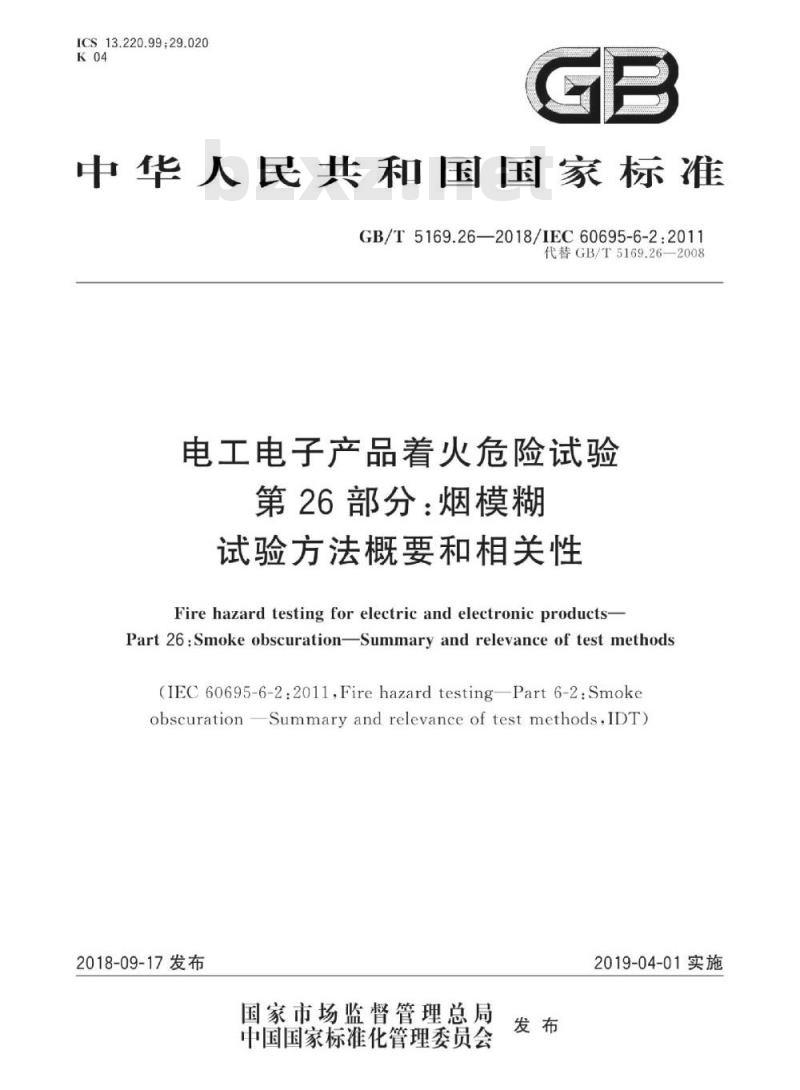 ICS 13.220.99;29.020
K 04

GB

中华人民共和国国家标准

bzxz.net

GB/T 5169.26—2018/IEC 60695-6-2:2011
代替 GB/T 5169.26—2008

电工电子产品着火危险试验
第 26 部分:烟模糊
试验方法概要和相关性

Fire hazard testing for electric and electronic products—
Part 26:Smoke obscuration—Summary and relevance of test methods

(IEC 60695-6-2:2011,Fire hazard testing—Part 6-2:Smoke obscuration —Summary and relevance of test methods,IDT)

2018-09-17 发布

2019-04-01 实施

国家市场监督管理总局
中国国家标准化管理委员会
发布